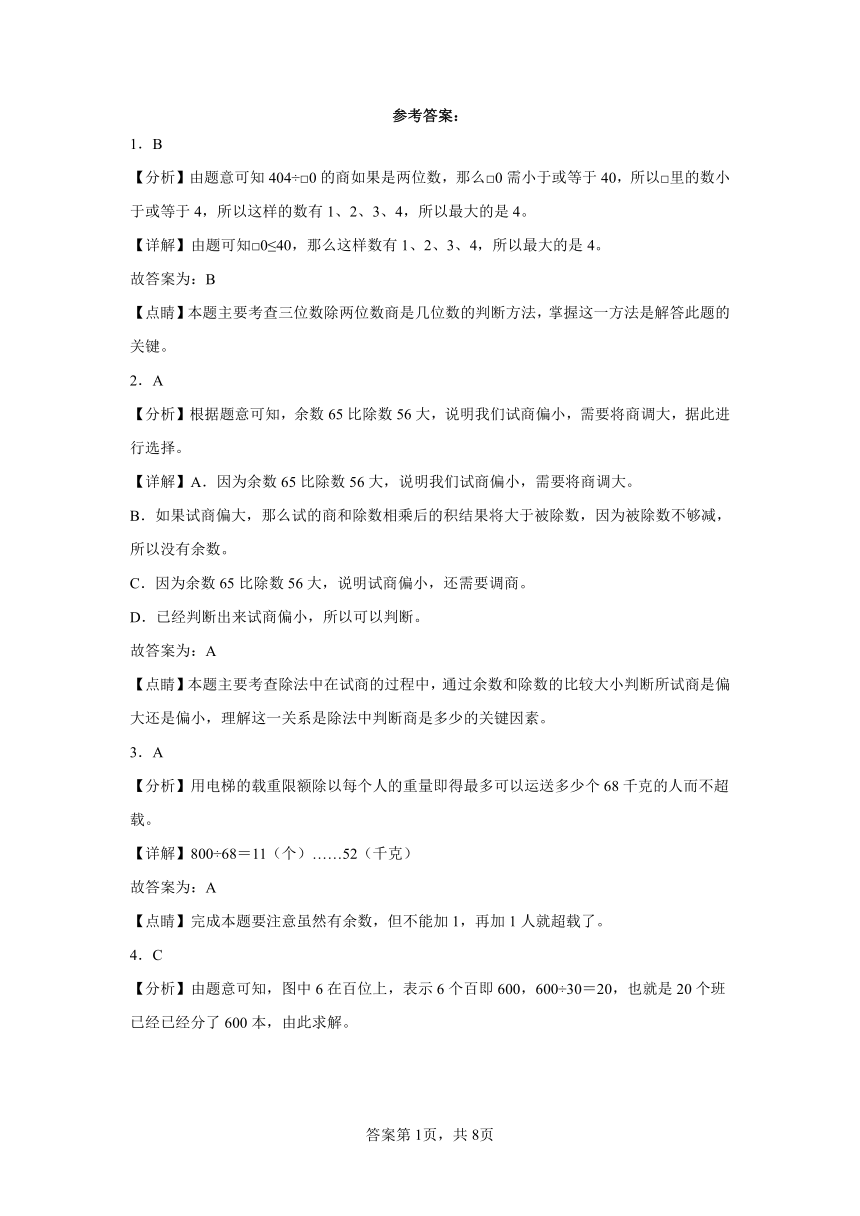 参考答案：

1．B

【分析】由题意可知 404÷□0 的商如果是两位数，那么□0 需小于或等于 40，所以□里的数小于或等于 4，所以这样的数有 1、2、3、4，所以最大的是 4。

【详解】由题可知□0≤40，那么这样数有 1、2、3、4，所以最大的是 4。

故答案为：B

【点睛】本题主要考查三位数除两位数商是几位数的判断方法，掌握这一方法是解答此题的关键。

2．A

【分析】根据题意可知，余数 65 比除数 56 大，说明我们试商偏小，需要将商调大，据此进行选择。

【详解】A．因为余数 65 比除数 56 大，说明我们试商偏小，需要将商调大。

B．如果试商偏大，那么试的商和除数相乘后的积结果将大于被除数，因为被除数不够减，所以没有余数。

C．因为余数 65 比除数 56 大，说明试商偏小，还需要调商。

D．已经判断出来试商偏小，所以可以判断。

故答案为：A

【点睛】本题主要考查除法中在试商的过程中，通过余数和除数的比较大小判断所试商是偏大还是偏小，理解这一关系是除法中判断商是多少的关键因素。

3．A

【分析】用电梯的载重限额除以每个人的重量即得最多可以运送多少个 68 千克的人而不超载。

【详解】800÷68＝11（个）……52（千克）

故答案为：A

【点睛】完成本题要注意虽然有余数，但不能加 1，再加 1 人就超载了。

4．C

【分析】由题意可知，图中 6 在百位上，表示 6 个百即 600，600÷30＝20，也就是 20 个班已经已经分了 600 本，由此求解。

答案第1页，共8页